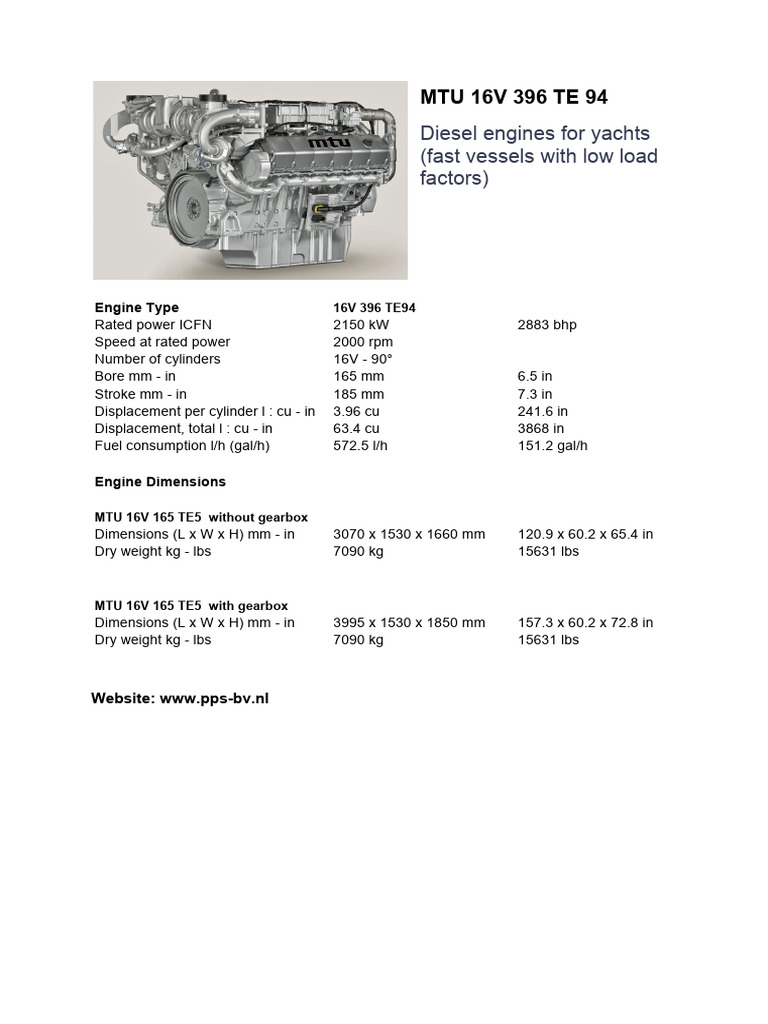 mtu

MTU 16V 396 TE 94

Diesel engines for yachts (fast vessels with low load factors)

| Engine Type | 16V 396 TE94 | |
|---|---|---|
| Rated power ICFN | 2150 kW | 2883 bhp |
| Speed at rated power | 2000 rpm | |
| Number of cylinders | 16V - 90° | |
| Bore mm - in | 165 mm | 6.5 in |
| Stroke mm - in | 185 mm | 7.3 in |
| Displacement per cylinder l : cu - in | 3.96 cu | 241.6 in |
| Displacement, total l : cu - in | 63.4 cu | 3868 in |
| Fuel consumption l/h (gal/h) | 572.5 l/h | 151.2 gal/h |

Engine Dimensions

MTU 16V 165 TE5 without gearbox

| Dimensions (L x W x H) mm - in | 3070 x 1530 x 1660 mm | 120.9 x 60.2 x 65.4 in |
|---|---|---|
| Dry weight kg - lbs | 7090 kg | 15631 lbs |

MTU 16V 165 TE5 with gearbox

| Dimensions (L x W x H) mm - in | 3995 x 1530 x 1850 mm | 157.3 x 60.2 x 72.8 in |
|---|---|---|
| Dry weight kg - lbs | 7090 kg | 15631 lbs |

Website: www.pps-bv.nl